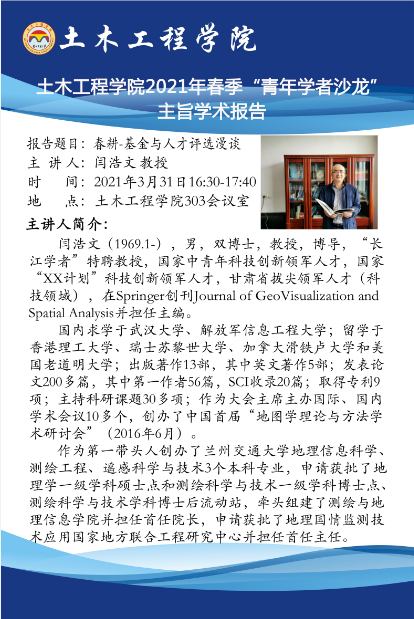 土木工程学院

土木工程学院2021年春季“青年学者沙龙”主旨学术报告

报告题目：春耕-基金与人才评选漫谈
主 讲 人：闫浩文 教授
时　　间：2021年3月31日16:30-17:40
地　　点：土木工程学院303会议室

主讲人简介：

闫浩文（1969.1-），男，双博士，教授，博导，“长江学者”特聘教授，国家中青年科技创新领军人才，国家“XX计划”科技创新领军人才，甘肃省拔尖领军人才（科技领域），在Springer创刊Journal of GeoVisualization and Spatial Analysis并担任主编。

国内求学于武汉大学、解放军信息工程大学；留学于香港理工大学、瑞士苏黎世大学、加拿大滑铁卢大学和美国老道明大学；出版著作13部，其中英文著作5部；发表论文200多篇，其中第一作者56篇，SCI收录20篇；取得专利9项；主持科研课题30多项；作为大会主席主办国际、国内学术会议10多个，创办了中国首届“地图学理论与方法学术研讨会”（2016年6月）。

作为第一带头人创办了兰州交通大学地理信息科学、测绘工程、遥感科学与技术3个本科专业，申请获批了地理学一级学科硕士点和测绘科学与技术一级学科博士点、测绘科学与技术学科博士后流动站，牵头组建了测绘与地理信息学院并担任首任院长，申请获批了地理国情监测技术应用国家地方联合工程研究中心并担任首任主任。